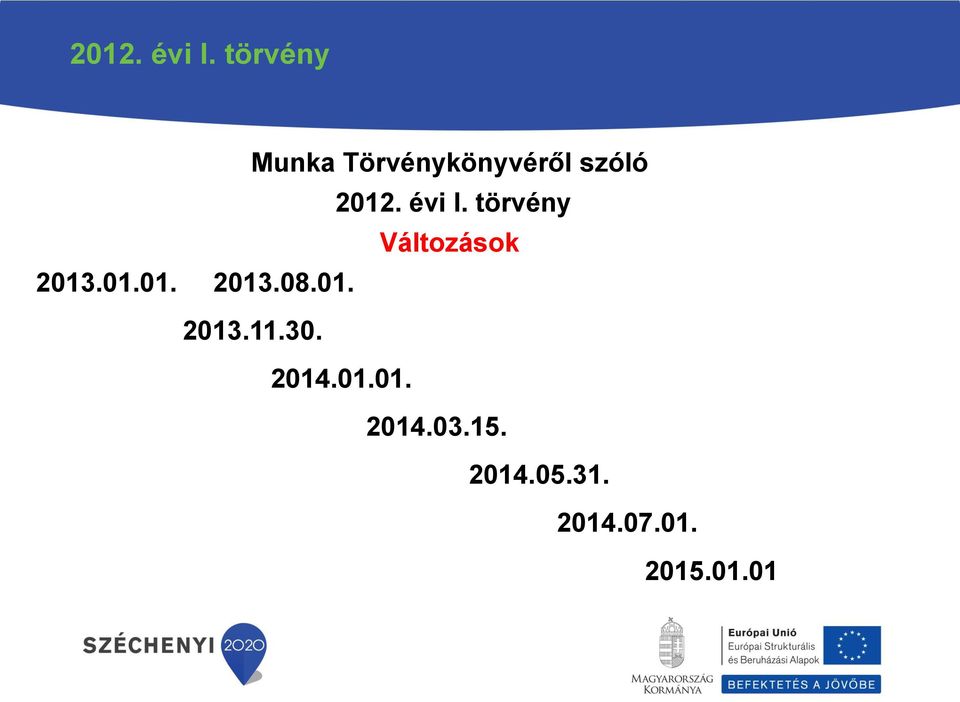 2012. évi I. törvény

Munka Törvénykönyvéről szóló
2012. évi I. törvény
Változások

2013.01.01. 2013.08.01.

2013.11.30.

2014.01.01.

2014.03.15.

2014.05.31.

2014.07.01.

2015.01.01

SZÉCHENYI 2020

MAGYARORSZÁG KORMÁNYA

Európai Unió
Európai Strukturális és Beruházási Alapok

BEFEKTETÉS A JÖVŐBE